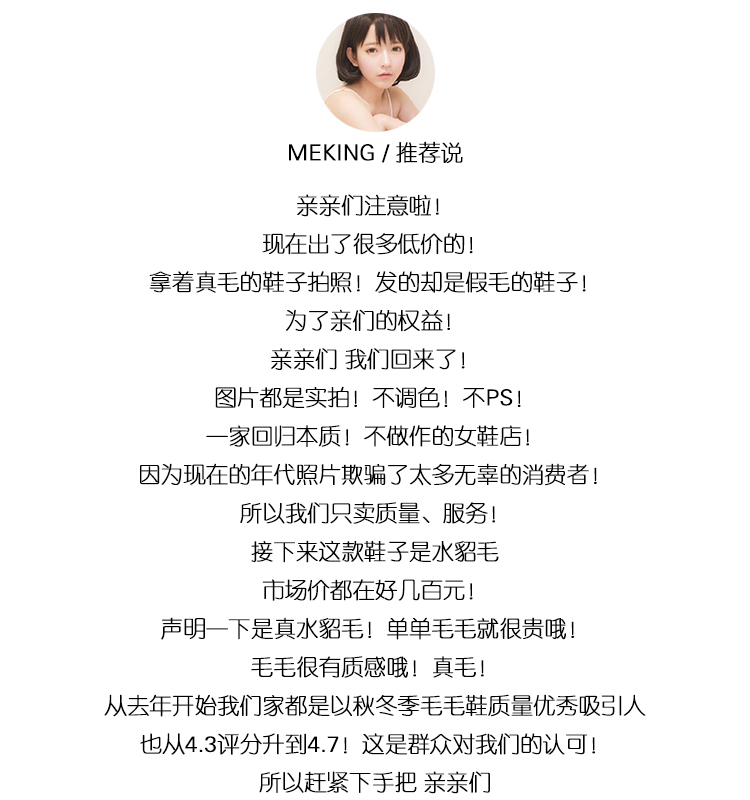 MEKING / 推荐说

亲亲们注意啦！
现在出了很多低价的！
拿着真毛的鞋子拍照！发的却是假毛的鞋子！
为了亲们的权益！
亲亲们 我们回来了！
图片都是实拍！不调色！不PS！
一家回归本质！不做作的女鞋店！
因为现在的年代照片欺骗了太多无辜的消费者！
所以我们只卖质量、服务！
接下来这款鞋子是水貂毛
市场价都在好几百元！
声明一下是真水貂毛！单单毛毛就很贵哦！
毛毛很有质感哦！真毛！
从去年开始我们家都是以秋冬季毛毛鞋质量优秀吸引人
也从4.3评分升到4.7！这是群众对我们的认可！
所以赶紧下手把 亲亲们